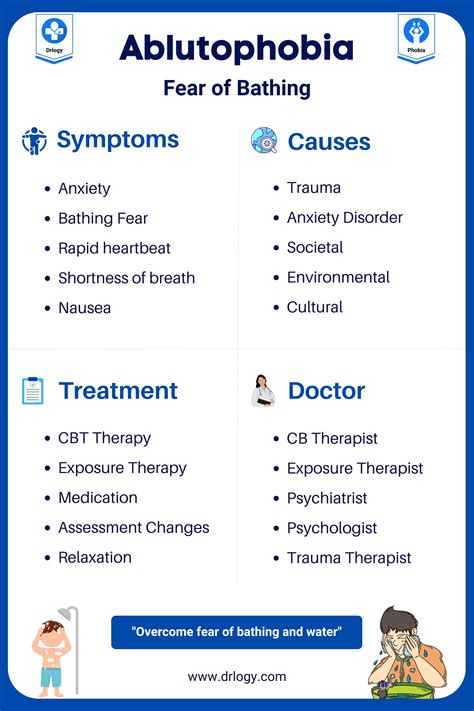 Drlogy

Ablutophobia

Phobia

Fear of Bathing

Symptoms

- Anxiety
- Bathing Fear
- Rapid heartbeat
- Shortness of breath
- Nausea

Causes

- Trauma
- Anxiety Disorder
- Societal
- Environmental
- Cultural

Treatment

- CBT Therapy
- Exposure Therapy
- Medication
- Assessment Changes
- Relaxation

Doctor

- CB Therapist
- Exposure Therapist
- Psychiatrist
- Psychologist
- Trauma Therapist

"Overcome fear of bathing and water"

www.drlogy.com